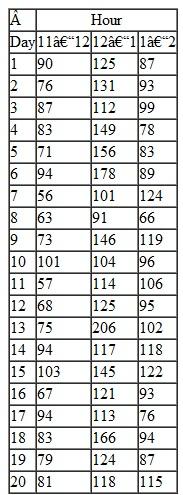 | Â | Hour | | |
|---|---|---|---|
| Day | 11â€“12 | 12â€“1 | 1â€“2 |
| 1 | 90 | 125 | 87 |
| 2 | 76 | 131 | 93 |
| 3 | 87 | 112 | 99 |
| 4 | 83 | 149 | 78 |
| 5 | 71 | 156 | 83 |
| 6 | 94 | 178 | 89 |
| 7 | 56 | 101 | 124 |
| 8 | 63 | 91 | 66 |
| 9 | 73 | 146 | 119 |
| 10 | 101 | 104 | 96 |
| 11 | 57 | 114 | 106 |
| 12 | 68 | 125 | 95 |
| 13 | 75 | 206 | 102 |
| 14 | 94 | 117 | 118 |
| 15 | 103 | 145 | 122 |
| 16 | 67 | 121 | 93 |
| 17 | 94 | 113 | 76 |
| 18 | 83 | 166 | 94 |
| 19 | 79 | 124 | 87 |
| 20 | 81 | 118 | 115 |